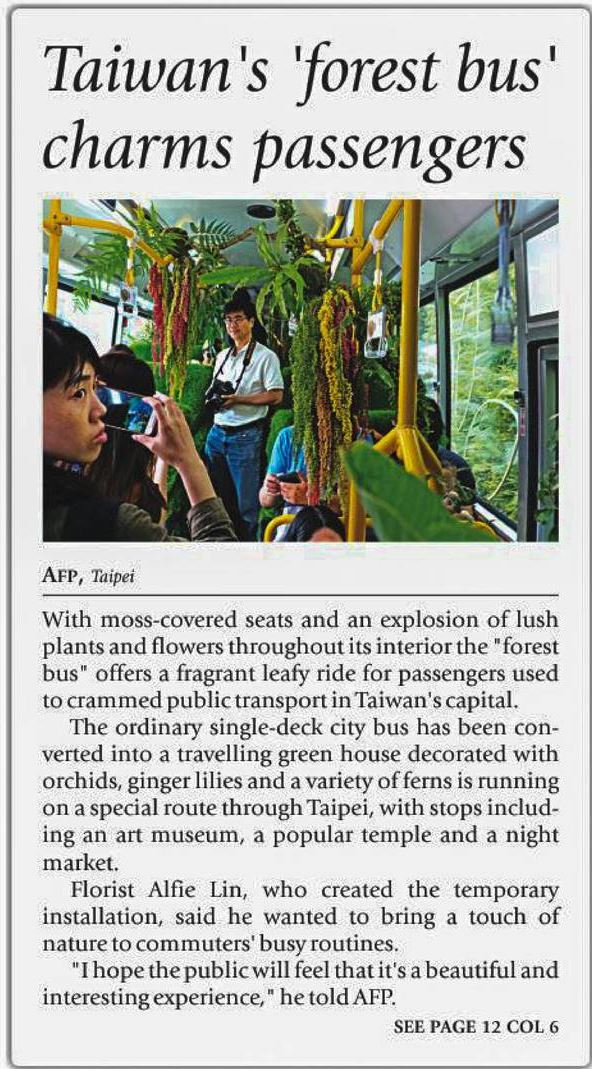 Taiwan's 'forest bus' charms passengers

AFP, Taipei

With moss-covered seats and an explosion of lush plants and flowers throughout its interior the "forest bus" offers a fragrant leafy ride for passengers used to crammed public transport in Taiwan's capital.

The ordinary single-deck city bus has been converted into a travelling green house decorated with orchids, ginger lilies and a variety of ferns is running on a special route through Taipei, with stops including an art museum, a popular temple and a night market.

Florist Alfie Lin, who created the temporary installation, said he wanted to bring a touch of nature to commuters' busy routines.

"I hope the public will feel that it's a beautiful and interesting experience," he told AFP.

SEE PAGE 12 COL 6